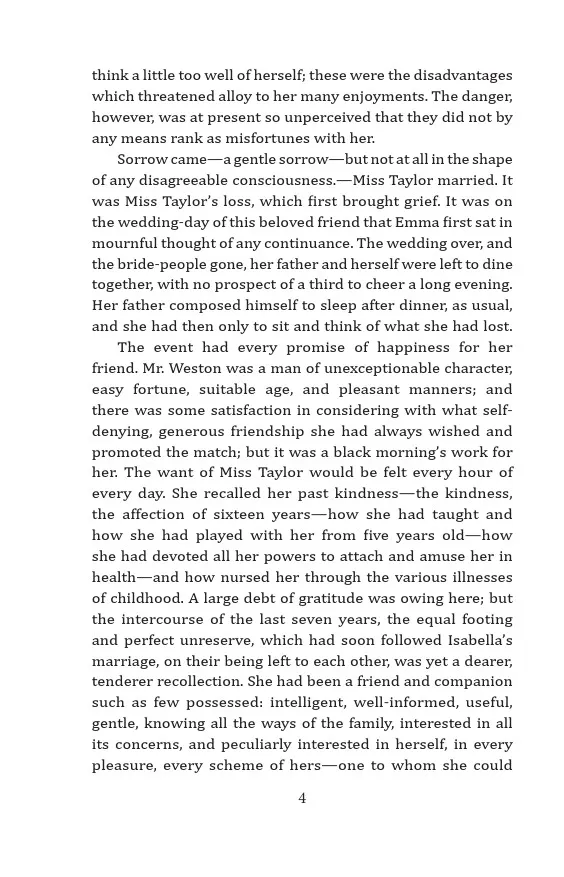 think a little too well of herself; these were the disadvantages which threatened alloy to her many enjoyments. The danger, however, was at present so unperceived that they did not by any means rank as misfortunes with her.

Sorrow came—a gentle sorrow—but not at all in the shape of any disagreeable consciousness.—Miss Taylor married. It was Miss Taylor's loss, which first brought grief. It was on the wedding-day of this beloved friend that Emma first sat in mournful thought of any continuance. The wedding over, and the bride-people gone, her father and herself were left to dine together, with no prospect of a third to cheer a long evening. Her father composed himself to sleep after dinner, as usual, and she had then only to sit and think of what she had lost.

The event had every promise of happiness for her friend. Mr. Weston was a man of unexceptionable character, easy fortune, suitable age, and pleasant manners; and there was some satisfaction in considering with what self-denying, generous friendship she had always wished and promoted the match; but it was a black morning's work for her. The want of Miss Taylor would be felt every hour of every day. She recalled her past kindness—the kindness, the affection of sixteen years—how she had taught and how she had played with her from five years old—how she had devoted all her powers to attach and amuse her in health—and how nursed her through the various illnesses of childhood. A large debt of gratitude was owing here; but the intercourse of the last seven years, the equal footing and perfect unreserve, which had soon followed Isabella's marriage, on their being left to each other, was yet a dearer, tenderer recollection. She had been a friend and companion such as few possessed: intelligent, well-informed, useful, gentle, knowing all the ways of the family, interested in all its concerns, and peculiarly interested in herself, in every pleasure, every scheme of hers—one to whom she could

4